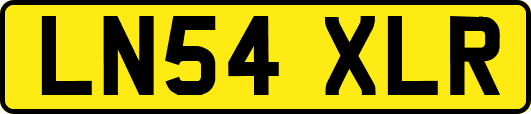 LN54 XLR